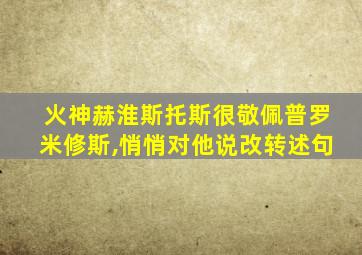 火神赫淮斯托斯很敬佩普罗米修斯,悄悄对他说改转述句